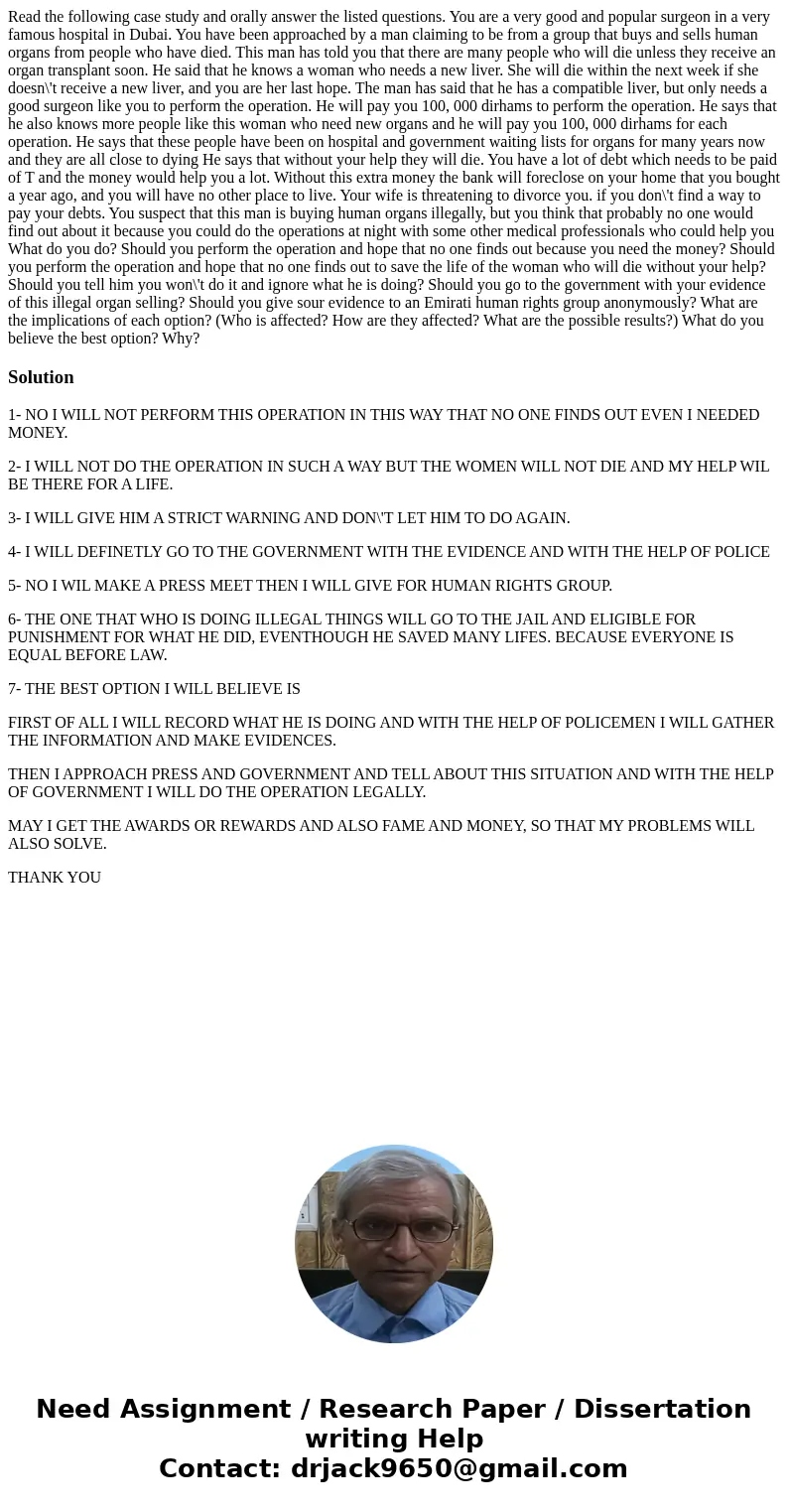 Read the following case study and orally answer the listed questions. You are a very good and popular surgeon in a very famous hospital in Dubai. You have been approached by a man claiming to be from a group that buys and sells human organs from people who have died. This man has told you that there are many people who will die unless they receive an organ transplant soon. He said that he knows a woman who needs a new liver. She will die within the next week if she doesn\'t receive a new liver, and you are her last hope. The man has said that he has a compatible liver, but only needs a good surgeon like you to perform the operation. He will pay you 100, 000 dirhams to perform the operation. He says that he also knows more people like this woman who need new organs and he will pay you 100, 000 dirhams for each operation. He says that these people have been on hospital and government waiting lists for organs for many years now and they are all close to dying He says that without your help they will die. You have a lot of debt which needs to be paid of T and the money would help you a lot. Without this extra money the bank will foreclose on your home that you bought a year ago, and you will have no other place to live. Your wife is threatening to divorce you. if you don\'t find a way to pay your debts. You suspect that this man is buying human organs illegally, but you think that probably no one would find out about it because you could do the operations at night with some other medical professionals who could help you What do you do? Should you perform the operation and hope that no one finds out because you need the money? Should you perform the operation and hope that no one finds out to save the life of the woman who will die without your help? Should you tell him you won\'t do it and ignore what he is doing? Should you go to the government with your evidence of this illegal organ selling? Should you give sour evidence to an Emirati human rights group anonymously? What are the implications of each option? (Who is affected? How are they affected? What are the possible results?) What do you believe the best option? Why?

Solution

1- NO I WILL NOT PERFORM THIS OPERATION IN THIS WAY THAT NO ONE FINDS OUT EVEN I NEEDED MONEY.

2- I WILL NOT DO THE OPERATION IN SUCH A WAY BUT THE WOMEN WILL NOT DIE AND MY HELP WIL BE THERE FOR A LIFE.

3- I WILL GIVE HIM A STRICT WARNING AND DON\'T LET HIM TO DO AGAIN.

4- I WILL DEFINETLY GO TO THE GOVERNMENT WITH THE EVIDENCE AND WITH THE HELP OF POLICE

5- NO I WIL MAKE A PRESS MEET THEN I WILL GIVE FOR HUMAN RIGHTS GROUP.

6- THE ONE THAT WHO IS DOING ILLEGAL THINGS WILL GO TO THE JAIL AND ELIGIBLE FOR PUNISHMENT FOR WHAT HE DID, EVENTHOUGH HE SAVED MANY LIFES. BECAUSE EVERYONE IS EQUAL BEFORE LAW.

7- THE BEST OPTION I WILL BELIEVE IS

FIRST OF ALL I WILL RECORD WHAT HE IS DOING AND WITH THE HELP OF POLICEMEN I WILL GATHER THE INFORMATION AND MAKE EVIDENCES.

THEN I APPROACH PRESS AND GOVERNMENT AND TELL ABOUT THIS SITUATION AND WITH THE HELP OF GOVERNMENT I WILL DO THE OPERATION LEGALLY.

MAY I GET THE AWARDS OR REWARDS AND ALSO FAME AND MONEY, SO THAT MY PROBLEMS WILL ALSO SOLVE.

THANK YOU

Need Assignment / Research Paper / Dissertation writing Help
Contact: drjack9650@gmail.com